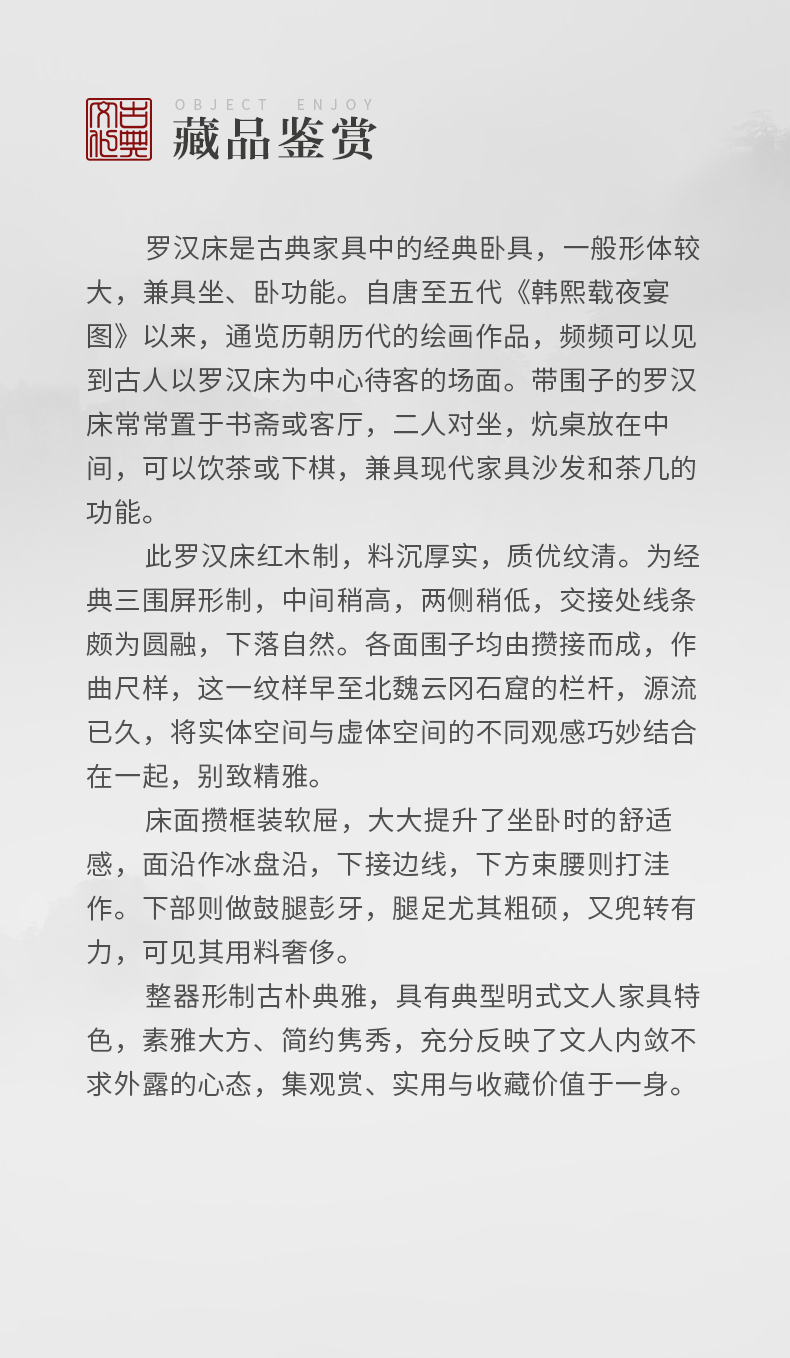 古典文化

OBJECT ENJOY
藏品鉴赏

罗汉床是古典家具中的经典卧具，一般形体较大，兼具坐、卧功能。自唐至五代《韩熙载夜宴图》以来，通览历朝历代的绘画作品，频频可以见到古人以罗汉床为中心待客的场面。带围子的罗汉床常常置于书斋或客厅，二人对坐，炕桌放在中间，可以饮茶或下棋，兼具现代家具沙发和茶几的功能。

此罗汉床红木制，料沉厚实，质优纹清。为经典三围屏形制，中间稍高，两侧稍低，交接处线条颇为圆融，下落自然。各面围子均由攒接而成，作曲尺样，这一纹样早至北魏云冈石窟的栏杆，源流已久，将实体空间与虚体空间的不同观感巧妙结合在一起，别致精雅。

床面攒框装软屉，大大提升了坐卧时的舒适感，面沿作冰盘沿，下接边线，下方束腰则打洼作。下部则做鼓腿彭牙，腿足尤其粗硕，又兜转有力，可见其用料奢侈。

整器形制古朴典雅，具有典型明式文人家具特色，素雅大方、简约隽秀，充分反映了文人内敛不求外露的心态，集观赏、实用与收藏价值于一身。